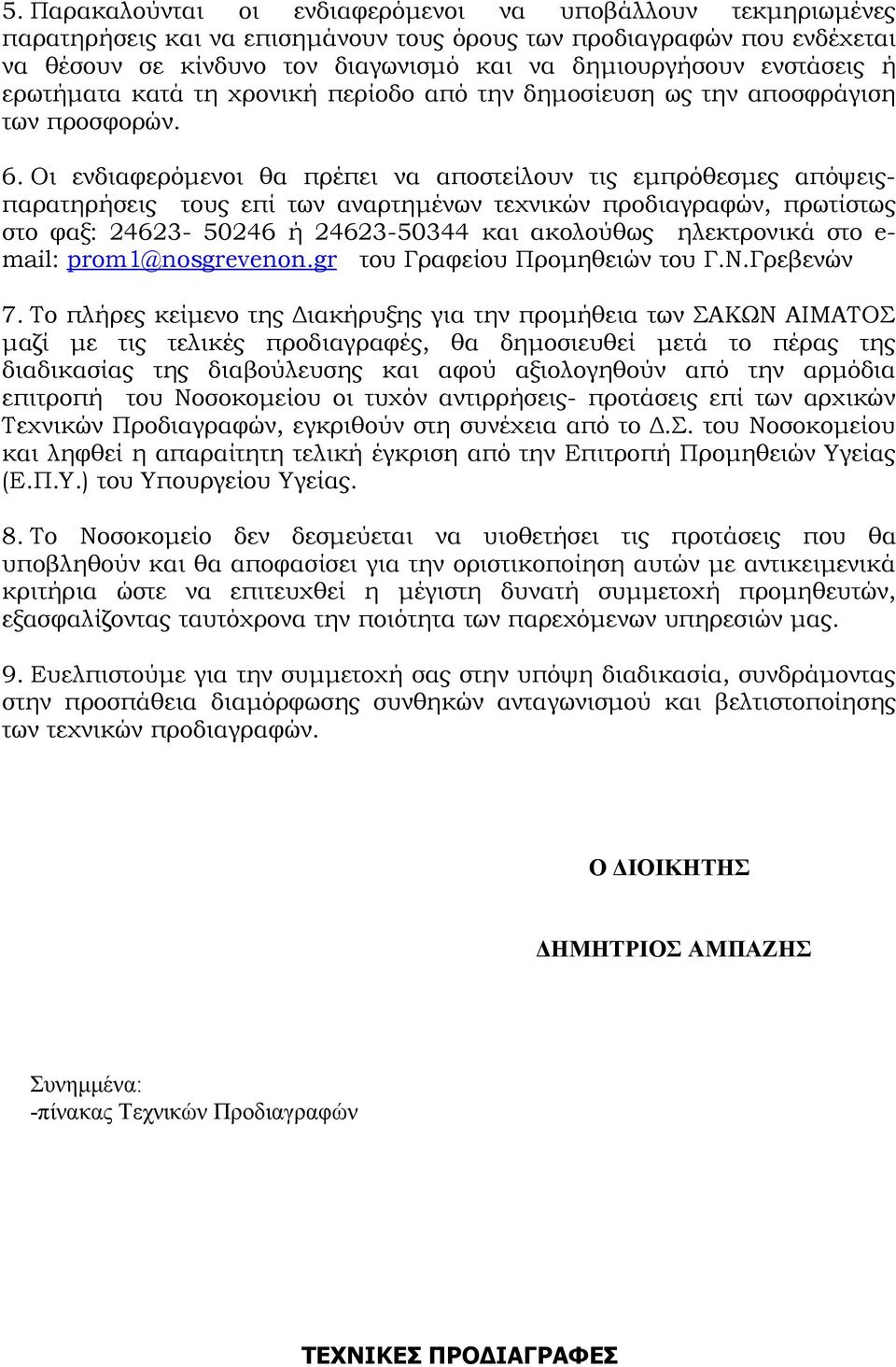 5. Παρακαλούνται οι ενδιαφερόμενοι να υποβάλλουν τεκμηριωμένες παρατηρήσεις και να επισημάνουν τους όρους των προδιαγραφών που ενδέχεται να θέσουν σε κίνδυνο τον διαγωνισμό και να δημιουργήσουν ενστάσεις ή ερωτήματα κατά τη χρονική περίοδο από την δημοσίευση ως την αποσφράγιση των προσφορών.

6. Οι ενδιαφερόμενοι θα πρέπει να αποστείλουν τις εμπρόθεσμες απόψεις-παρατηρήσεις τους επί των αναρτημένων τεχνικών προδιαγραφών, πρωτίστως στο φαξ: 24623- 50246 ή 24623-50344 και ακολούθως ηλεκτρονικά στο e-mail: prom1@nosgrevenon.gr του Γραφείου Προμηθειών του Γ.Ν.Γρεβενών

7. Το πλήρες κείμενο της Διακήρυξης για την προμήθεια των ΣΑΚΩΝ ΑΙΜΑΤΟΣ μαζί με τις τελικές προδιαγραφές, θα δημοσιευθεί μετά το πέρας της διαδικασίας της διαβούλευσης και αφού αξιολογηθούν από την αρμόδια επιτροπή του Νοσοκομείου οι τυχόν αντιρρήσεις- προτάσεις επί των αρχικών Τεχνικών Προδιαγραφών, εγκριθούν στη συνέχεια από το Δ.Σ. του Νοσοκομείου και ληφθεί η απαραίτητη τελική έγκριση από την Επιτροπή Προμηθειών Υγείας (Ε.Π.Υ.) του Υπουργείου Υγείας.

8. Το Νοσοκομείο δεν δεσμεύεται να υιοθετήσει τις προτάσεις που θα υποβληθούν και θα αποφασίσει για την οριστικοποίηση αυτών με αντικειμενικά κριτήρια ώστε να επιτευχθεί η μέγιστη δυνατή συμμετοχή προμηθευτών, εξασφαλίζοντας ταυτόχρονα την ποιότητα των παρεχόμενων υπηρεσιών μας.

9. Ευελπιστούμε για την συμμετοχή σας στην υπόψη διαδικασία, συνδράμοντας στην προσπάθεια διαμόρφωσης συνθηκών ανταγωνισμού και βελτιστοποίησης των τεχνικών προδιαγραφών.

Ο ΔΙΟΙΚΗΤΗΣ

ΔΗΜΗΤΡΙΟΣ ΑΜΠΑΖΗΣ

Συνημμένα:
-πίνακας Τεχνικών Προδιαγραφών

ΤΕΧΝΙΚΕΣ ΠΡΟΔΙΑΓΡΑΦΕΣ